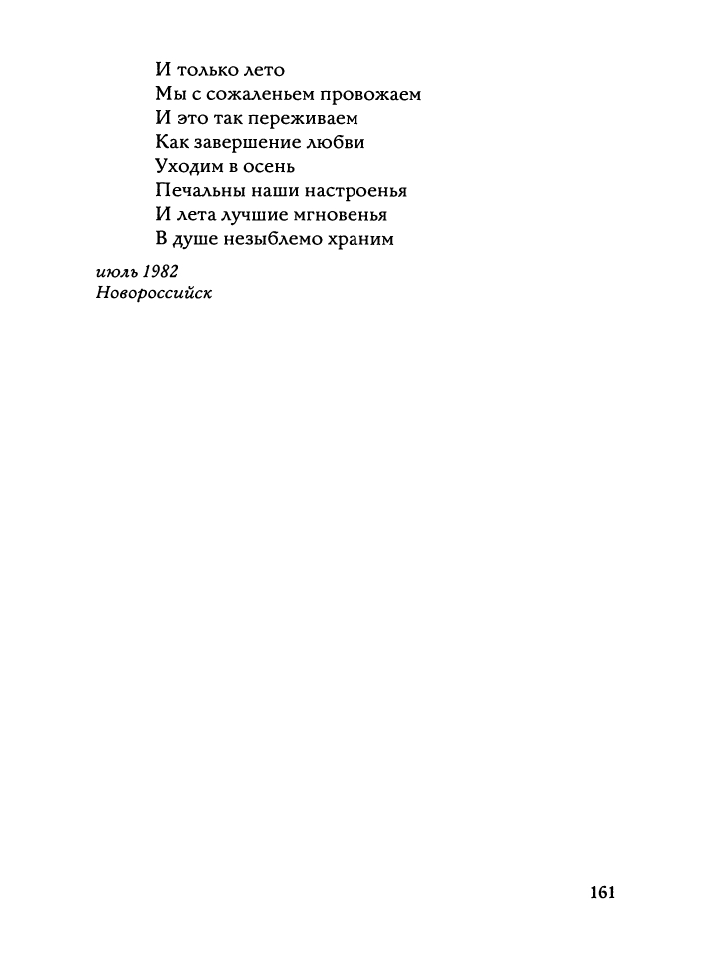 И только лето
Мы с сожаленьем провожаем
И это так переживаем
Как завершение любви
Уходим в осень
Печальны наши настроенья
И лета лучшие мгновенья
В душе незыблемо храним

июль 1982
Новороссийск

161